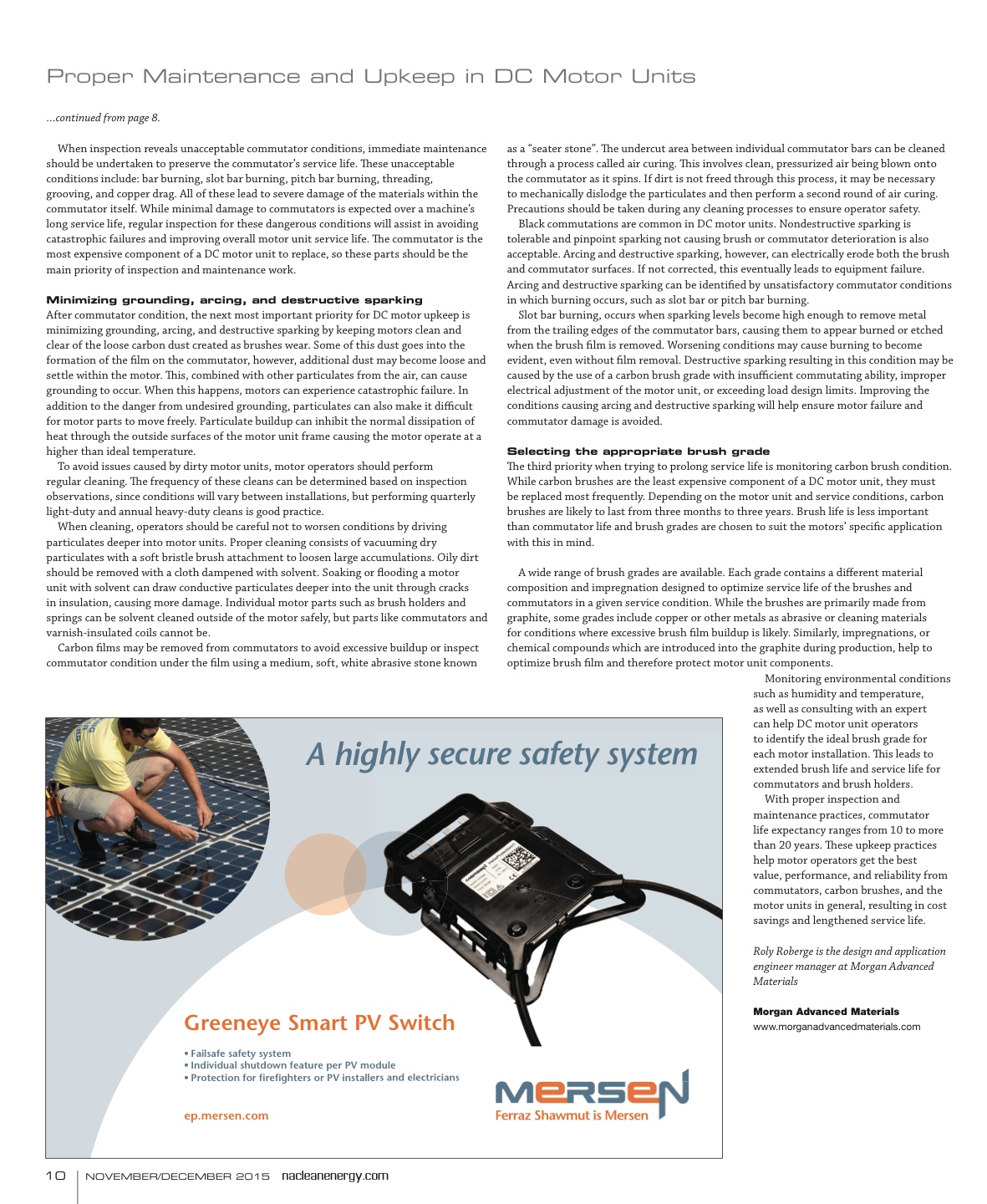 Proper Maintenance and Upkeep in DC Motor Units

...continued from page 8.

When inspection reveals unacceptable commutator conditions, immediate maintenance should be undertaken to preserve the commutator's service life. These unacceptable conditions include: bar burning, slot bar burning, pitch bar burning, threading, grooving, and copper drag. All of these lead to severe damage of the materials within the commutator itself. While minimal damage to commutators is expected over a machine's long service life, regular inspection for these dangerous conditions will assist in avoiding catastrophic failures and improving overall motor unit service life. The commutator is the most expensive component of a DC motor unit to replace, so these parts should be the main priority of inspection and maintenance work.

Minimizing grounding, arcing, and destructive sparking
After commutator condition, the next most important priority for DC motor upkeep is minimizing grounding, arcing, and destructive sparking by keeping motors clean and clear of the loose carbon dust created as brushes wear. Some of this dust goes into the formation of the film on the commutator, however, additional dust may become loose and settle within the motor. This, combined with other particulates from the air, can cause grounding to occur. When this happens, motors can experience catastrophic failure. In addition to the danger from undesired grounding, particulates can also make it difficult for motor parts to move freely. Particulate buildup can inhibit the normal dissipation of heat through the outside surfaces of the motor unit frame causing the motor operate at a higher than ideal temperature.

To avoid issues caused by dirty motor units, motor operators should perform regular cleaning. The frequency of these cleans can be determined based on inspection observations, since conditions will vary between installations, but performing quarterly light-duty and annual heavy-duty cleans is good practice.

When cleaning, operators should be careful not to worsen conditions by driving particulates deeper into motor units. Proper cleaning consists of vacuuming dry particulates with a soft bristle brush attachment to loosen large accumulations. Oily dirt should be removed with a cloth dampened with solvent. Soaking or flooding a motor unit with solvent can draw conductive particulates deeper into the unit through cracks in insulation, causing more damage. Individual motor parts such as brush holders and springs can be solvent cleaned outside of the motor safely, but parts like commutators and varnish-insulated coils cannot be.

Carbon films may be removed from commutators to avoid excessive buildup or inspect commutator condition under the film using a medium, soft, white abrasive stone known as a "seater stone". The undercut area between individual commutator bars can be cleaned through a process called air curing. This involves clean, pressurized air being blown onto the commutator as it spins. If dirt is not freed through this process, it may be necessary to mechanically dislodge the particulates and then perform a second round of air curing. Precautions should be taken during any cleaning processes to ensure operator safety.

Black commutations are common in DC motor units. Nondestructive sparking is tolerable and pinpoint sparking not causing brush or commutator deterioration is also acceptable. Arcing and destructive sparking, however, can electrically erode both the brush and commutator surfaces. If not corrected, this eventually leads to equipment failure. Arcing and destructive sparking can be identified by unsatisfactory commutator conditions in which burning occurs, such as slot bar or pitch bar burning.

Slot bar burning, occurs when sparking levels become high enough to remove metal from the trailing edges of the commutator bars, causing them to appear burned or etched when the brush film is removed. Worsening conditions may cause burning to become evident, even without film removal. Destructive sparking resulting in this condition may be caused by the use of a carbon brush grade with insufficient commutating ability, improper electrical adjustment of the motor unit, or exceeding load design limits. Improving the conditions causing arcing and destructive sparking will help ensure motor failure and commutator damage is avoided.

Selecting the appropriate brush grade
The third priority when trying to prolong service life is monitoring carbon brush condition. While carbon brushes are the least expensive component of a DC motor unit, they must be replaced most frequently. Depending on the motor unit and service conditions, carbon brushes are likely to last from three months to three years. Brush life is less important than commutator life and brush grades are chosen to suit the motors' specific application with this in mind.

A wide range of brush grades are available. Each grade contains a different material composition and impregnation designed to optimize service life of the brushes and commutators in a given service condition. While the brushes are primarily made from graphite, some grades include copper or other metals as abrasive or cleaning materials for conditions where excessive brush film buildup is likely. Similarly, impregnations, or chemical compounds which are introduced into the graphite during production, help to optimize brush film and therefore protect motor unit components.

Monitoring environmental conditions such as humidity and temperature, as well as consulting with an expert can help DC motor unit operators to identify the ideal brush grade for each motor installation. This leads to extended brush life and service life for commutators and brush holders.

With proper inspection and maintenance practices, commutator life expectancy ranges from 10 to more than 20 years. These upkeep practices help motor operators get the best value, performance, and reliability from commutators, carbon brushes, and the motor units in general, resulting in cost savings and lengthened service life.

Roly Roberge is the design and application engineer manager at Morgan Advanced Materials

Morgan Advanced Materials
www.morganadvancedmaterials.com

A highly secure safety system

Greeneye Smart PV Switch

• Failsafe safety system
• Individual shutdown feature per PV module
• Protection for firefighters or PV installers and electricians

ep.mersen.com

MERSEN
Ferraz Shawmut is Mersen

10 | NOVEMBER/DECEMBER 2015 nacleanenergy.com